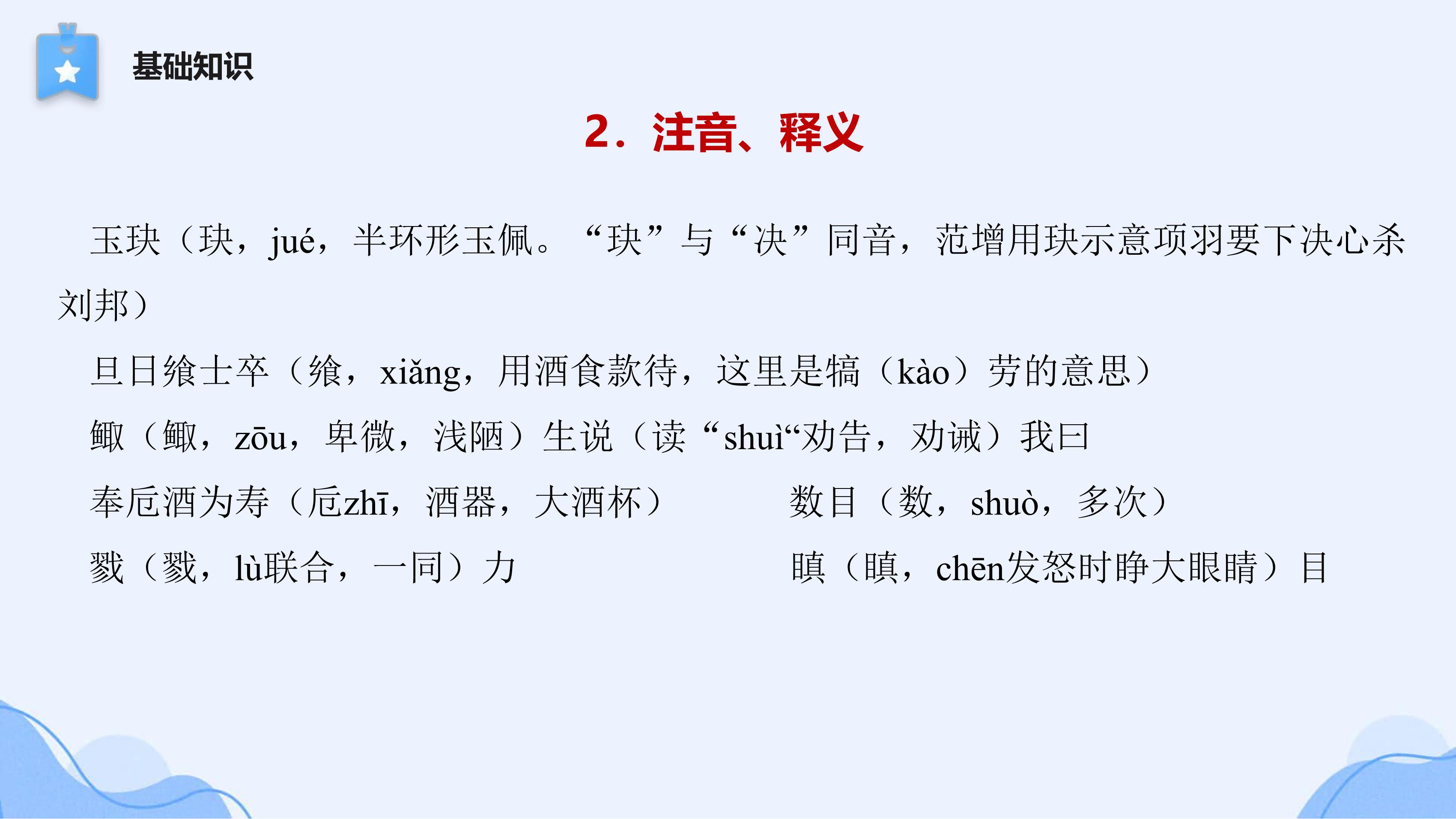 基础知识

2．注音、释义

玉玦（玦，jué，半环形玉佩。“玦”与“决”同音，范增用玦示意项羽要下决心杀刘邦）

旦日飨士卒（飨，xiǎng，用酒食款待，这里是犒（kào）劳的意思）

鲰（鲰，zōu，卑微，浅陋）生说（读“shuì“劝告，劝诫）我曰

奉卮酒为寿（卮zhī，酒器，大酒杯） 数目（数，shuò，多次）

戮（戮，lù联合，一同）力 瞋（瞋，chēn发怒时睁大眼睛）目